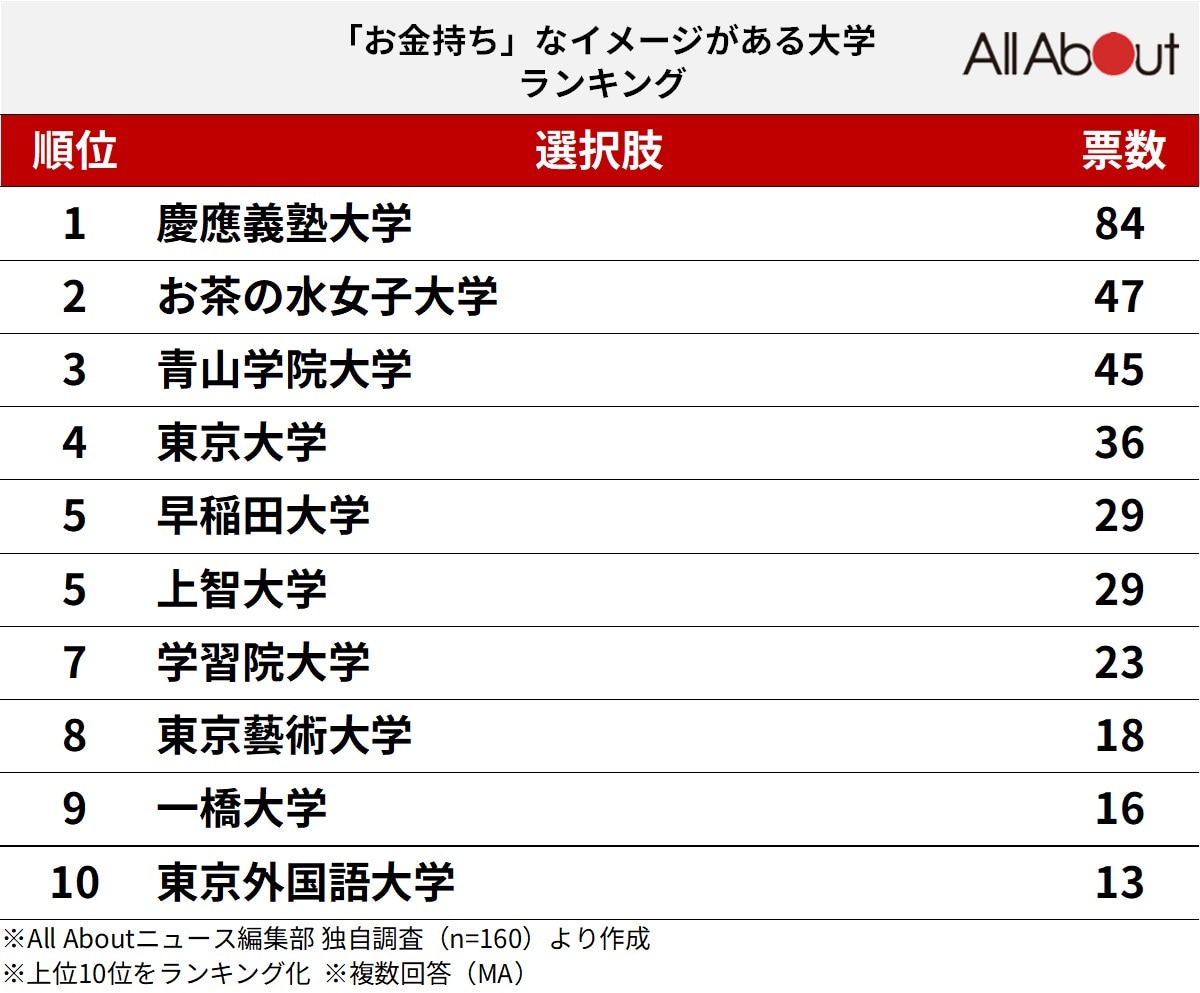 「お金持ち」なイメージがある大学
ランキング

All About

| 順位 | 選択肢 | 票数 |
|---|---|---|
| 1 | 慶應義塾大学 | 84 |
| 2 | お茶の水女子大学 | 47 |
| 3 | 青山学院大学 | 45 |
| 4 | 東京大学 | 36 |
| 5 | 早稲田大学 | 29 |
| 5 | 上智大学 | 29 |
| 7 | 学習院大学 | 23 |
| 8 | 東京藝術大学 | 18 |
| 9 | 一橋大学 | 16 |
| 10 | 東京外国語大学 | 13 |

※All Aboutニュース編集部 独自調査（n=160）より作成
※上位10位をランキング化 ※複数回答（MA）